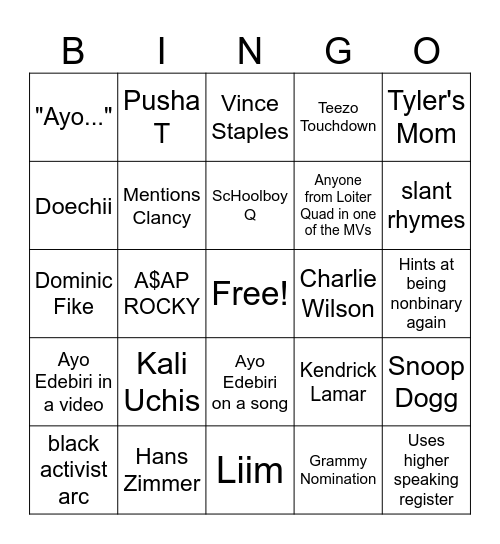 | B | I | N | G | O |
|---|---|---|---|---|
| "Ayo..." | Pusha T | Vince Staples | Teezo Touchdown | Tyler's Mom |
| Doechii | Mentions Clancy | ScHoolboy Q | Anyone from Loiter Quad in one of the MVs | slant rhymes |
| Dominic Fike | A$AP ROCKY | Free! | Charlie Wilson | Hints at being nonbinary again |
| Ayo Edebiri in a video | Kali Uchis | Ayo Edebiri on a song | Kendrick Lamar | Snoop Dogg |
| black activist arc | Hans Zimmer | Liim | Grammy Nomination | Uses higher speaking register |